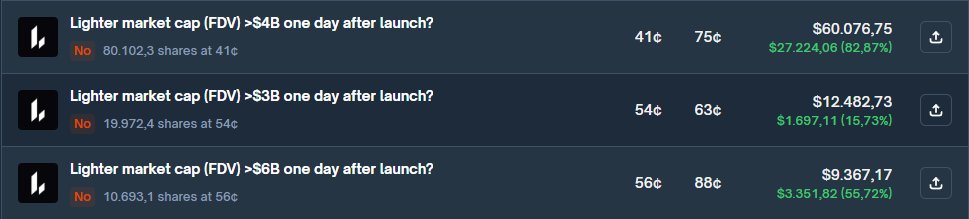 Lighter market cap (FDV) >$4B one day after launch?
No 80.102,3 shares at 41¢
41¢ 75¢
$60.076,75
$27.224,06 (82,87%)

Lighter market cap (FDV) >$3B one day after launch?
No 19.972,4 shares at 54¢
54¢ 63¢
$12.482,73
$1.697,11 (15,73%)

Lighter market cap (FDV) >$6B one day after launch?
No 10.693,1 shares at 56¢
56¢ 88¢
$9.367,17
$3.351,82 (55,72%)